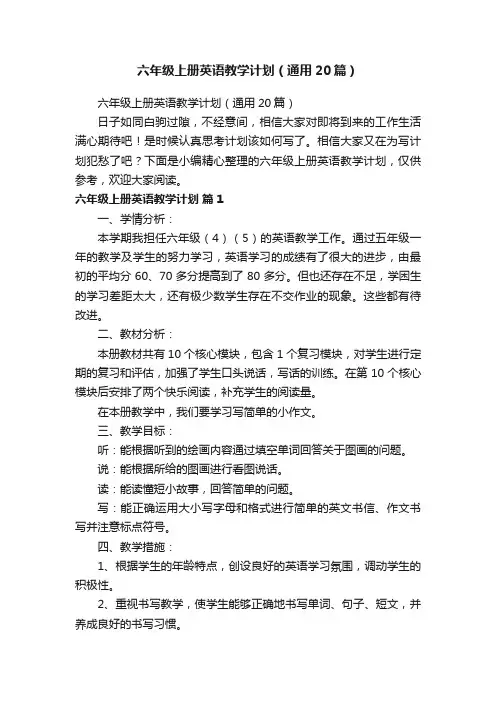 六年级上册英语教学计划（通用20篇）

六年级上册英语教学计划（通用20篇）

日子如同白驹过隙，不经意间，相信大家对即将到来的工作生活满心期待吧！是时候认真思考计划该如何写了。相信大家又在为写计划犯愁了吧？下面是小编精心整理的六年级上册英语教学计划，仅供参考，欢迎大家阅读。

六年级上册英语教学计划 篇1

一、学情分析：

本学期我担任六年级（4）（5）的英语教学工作。通过五年级一年的教学及学生的努力学习，英语学习的成绩有了很大的进步，由最初的平均分60、70多分提高到了80多分。但也还存在不足，学困生的学习差距太大，还有极少数学生存在不交作业的现象。这些都有待改进。

二、教材分析：

本册教材共有10个核心模块，包含1个复习模块，对学生进行定期的复习和评估，加强了学生口头说话，写话的训练。在第10个核心模块后安排了两个快乐阅读，补充学生的阅读量。

在本册教学中，我们要学习写简单的小作文。

三、教学目标：

听：能根据听到的绘画内容通过填空单词回答关于图画的问题。

说：能根据所给的图画进行看图说话。

读：能读懂短小故事，回答简单的问题。

写：能正确运用大小写字母和格式进行简单的英文书信、作文书写并注意标点符号。

四、教学措施：

1、根据学生的年龄特点，创设良好的英语学习氛围，调动学生的积极性。

2、重视书写教学，使学生能够正确地书写单词、句子、短文，并养成良好的书写习惯。